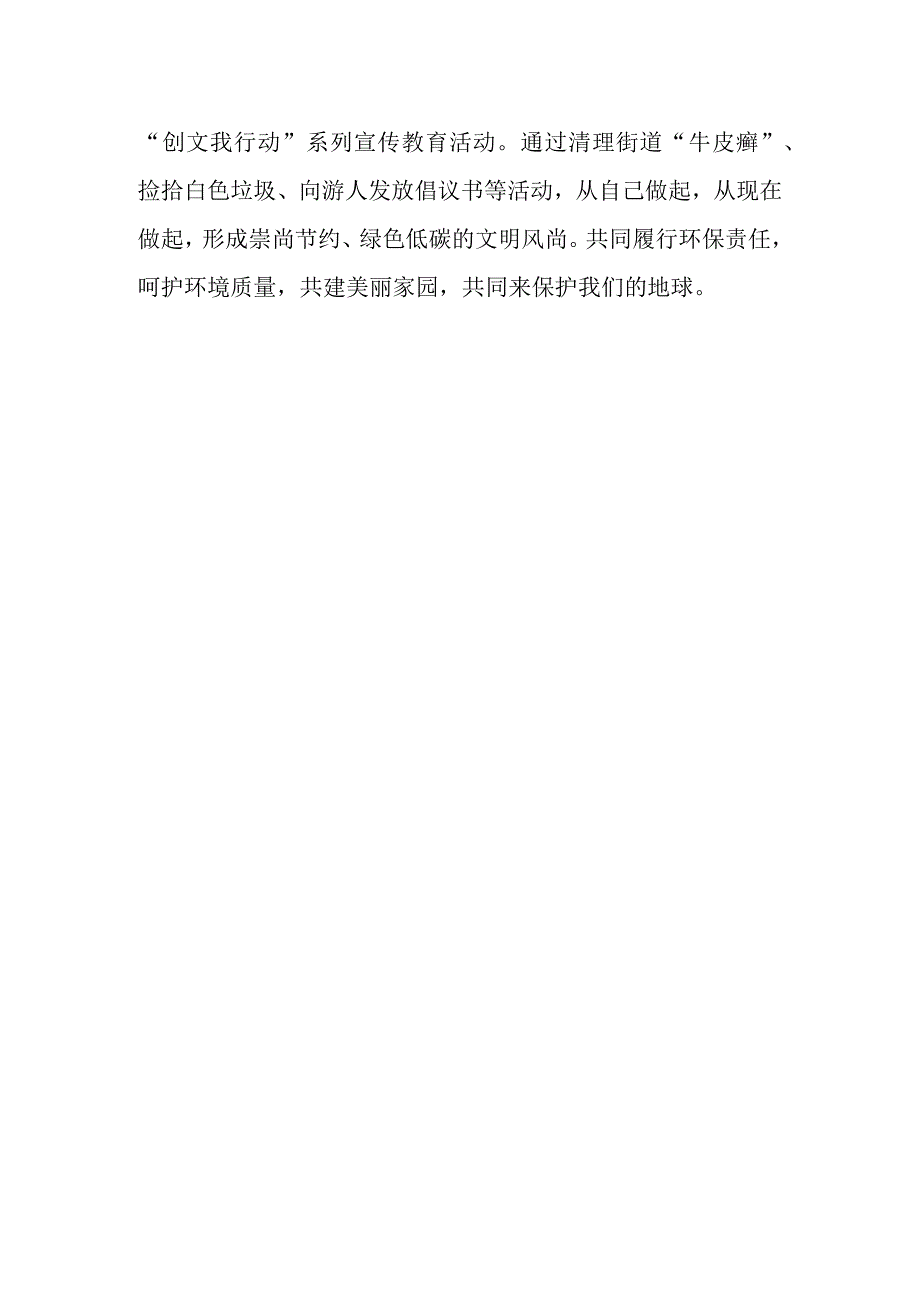 “创文我行动”系列宣传教育活动。通过清理街道“牛皮癣”、捡拾白色垃圾、向游人发放倡议书等活动，从自己做起，从现在做起，形成崇尚节约、绿色低碳的文明风尚。共同履行环保责任，呵护环境质量，共建美丽家园，共同来保护我们的地球。